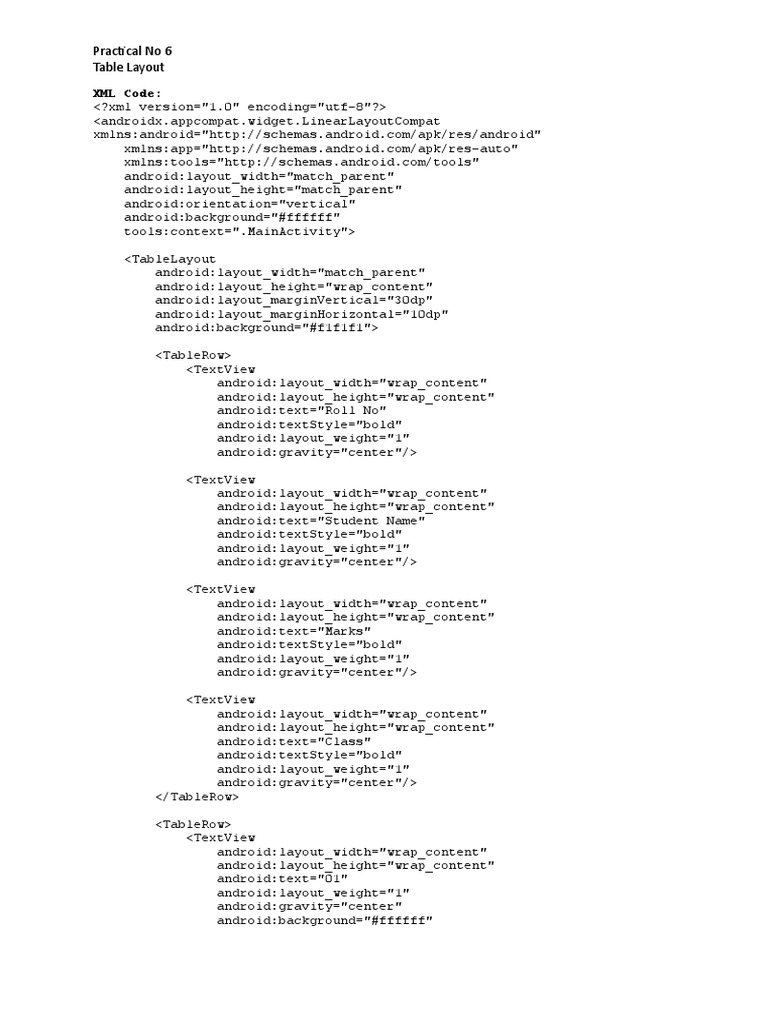 Practical No 6
Table Layout

XML Code:
<?xml version="1.0" encoding="utf-8"?>
<androidx.appcompat.widget.LinearLayoutCompat
xmlns:android="http://schemas.android.com/apk/res/android"
xmlns:app="http://schemas.android.com/apk/res-auto"
xmlns:tools="http://schemas.android.com/tools"
android:layout_width="match_parent"
android:layout_height="match_parent"
android:orientation="vertical"
android:background="#ffffff"
tools:context=".MainActivity">

<TableLayout
android:layout_width="match_parent"
android:layout_height="wrap_content"
android:layout_marginVertical="30dp"
android:layout_marginHorizontal="10dp"
android:background="#f1f1f1">

<TableRow>
<TextView
android:layout_width="wrap_content"
android:layout_height="wrap_content"
android:text="Roll No"
android:textStyle="bold"
android:layout_weight="1"
android:gravity="center"/>

<TextView
android:layout_width="wrap_content"
android:layout_height="wrap_content"
android:text="Student Name"
android:textStyle="bold"
android:layout_weight="1"
android:gravity="center"/>

<TextView
android:layout_width="wrap_content"
android:layout_height="wrap_content"
android:text="Marks"
android:textStyle="bold"
android:layout_weight="1"
android:gravity="center"/>

<TextView
android:layout_width="wrap_content"
android:layout_height="wrap_content"
android:text="Class"
android:textStyle="bold"
android:layout_weight="1"
android:gravity="center"/>
</TableRow>

<TableRow>
<TextView
android:layout_width="wrap_content"
android:layout_height="wrap_content"
android:text="01"
android:layout_weight="1"
android:gravity="center"
android:background="#ffffff"